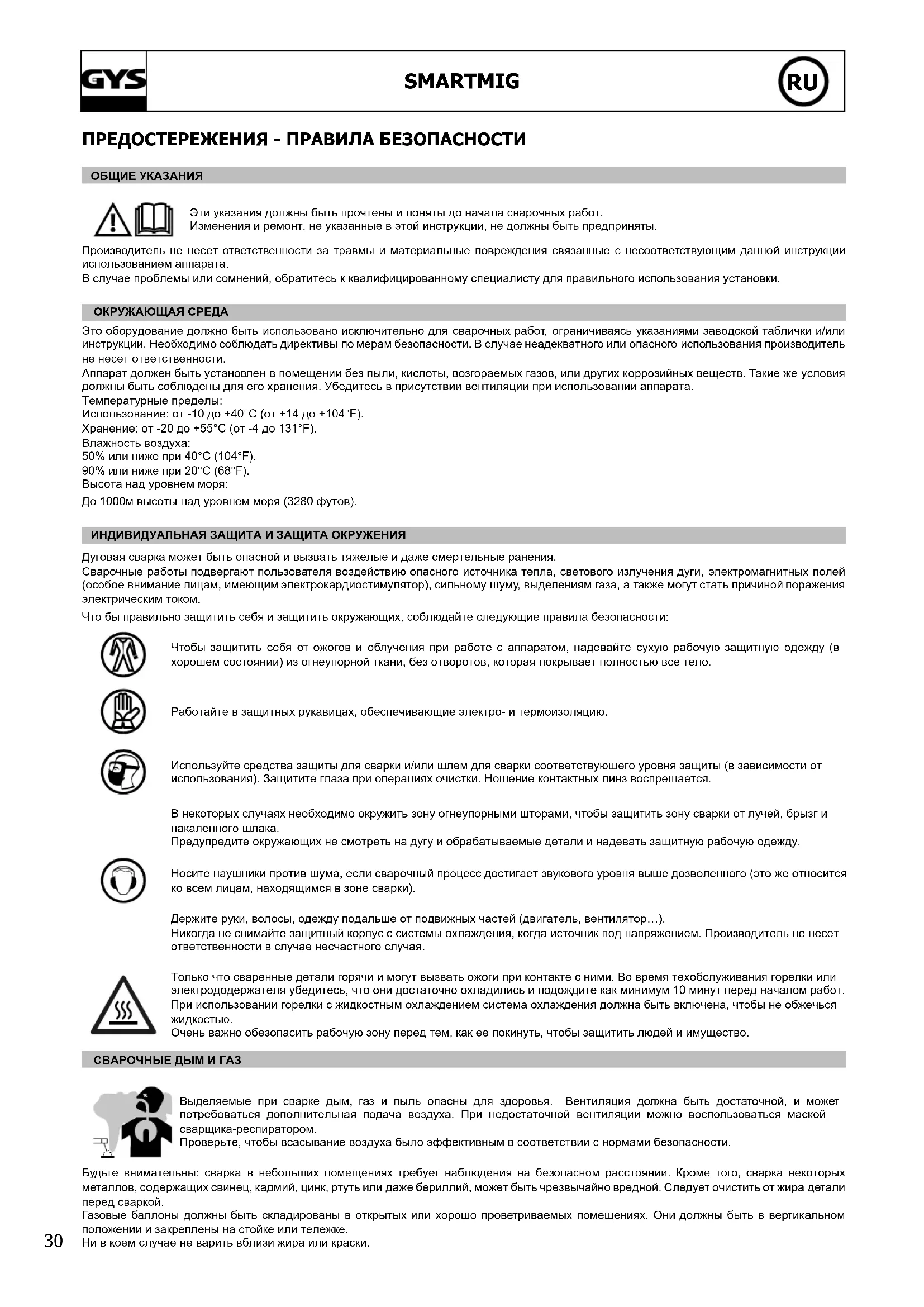 GYS

SMARTMIG

RU

ПРЕДОСТЕРЕЖЕНИЯ - ПРАВИЛА БЕЗОПАСНОСТИ

ОБЩИЕ УКАЗАНИЯ

Эти указания должны быть прочтены и поняты до начала сварочных работ.
Изменения и ремонт, не указанные в этой инструкции, не должны быть предприняты.

Производитель не несет ответственности за травмы и материальные повреждения связанные с несоответствующим данной инструкции использованием аппарата.
В случае проблемы или сомнений, обратитесь к квалифицированному специалисту для правильного использования установки.

ОКРУЖАЮЩАЯ СРЕДА

Это оборудование должно быть использовано исключительно для сварочных работ, ограничиваясь указаниями заводской таблички и/или инструкции. Необходимо соблюдать директивы по мерам безопасности. В случае неадекватного или опасного использования производитель не несет ответственности.
Аппарат должен быть установлен в помещении без пыли, кислоты, возгораемых газов, или других коррозийных веществ. Такие же условия должны быть соблюдены для его хранения. Убедитесь в присутствии вентиляции при использовании аппарата.
Температурные пределы:
Использование: от -10 до +40°C (от +14 до +104°F).
Хранение: от -20 до +55°C (от -4 до 131°F).
Влажность воздуха:
50% или ниже при 40°C (104°F).
90% или ниже при 20°C (68°F).
Высота над уровнем моря:
До 1000м высоты над уровнем моря (3280 футов).

ИНДИВИДУАЛЬНАЯ ЗАЩИТА И ЗАЩИТА ОКРУЖЕНИЯ

Дуговая сварка может быть опасной и вызвать тяжелые и даже смертельные ранения.
Сварочные работы подвергают пользователя воздействию опасного источника тепла, светового излучения дуги, электромагнитных полей (особое внимание лицам, имеющим электрокардиостимулятор), сильному шуму, выделениям газа, а также могут стать причиной поражения электрическим током.
Что бы правильно защитить себя и защитить окружающих, соблюдайте следующие правила безопасности:

Чтобы защитить себя от ожогов и облучения при работе с аппаратом, надевайте сухую рабочую защитную одежду (в хорошем состоянии) из огнеупорной ткани, без отворотов, которая покрывает полностью все тело.

Работайте в защитных рукавицах, обеспечивающие электро- и термоизоляцию.

Используйте средства защиты для сварки и/или шлем для сварки соответствующего уровня защиты (в зависимости от использования). Защитите глаза при операциях очистки. Ношение контактных линз воспрещается.

В некоторых случаях необходимо окружить зону огнеупорными шторами, чтобы защитить зону сварки от лучей, брызг и накаленного шлака.
Предупредите окружающих не смотреть на дугу и обрабатываемые детали и надевать защитную рабочую одежду.

Носите наушники против шума, если сварочный процесс достигает звукового уровня выше дозволенного (это же относится ко всем лицам, находящимся в зоне сварки).

Держите руки, волосы, одежду подальше от подвижных частей (двигатель, вентилятор…).
Никогда не снимайте защитный корпус с системы охлаждения, когда источник под напряжением. Производитель не несет ответственности в случае несчастного случая.

Только что сваренные детали горячи и могут вызвать ожоги при контакте с ними. Во время техобслуживания горелки или электрододержателя убедитесь, что они достаточно охладились и подождите как минимум 10 минут перед началом работ.
При использовании горелки с жидкостным охлаждением система охлаждения должна быть включена, чтобы не обжечься жидкостью.
Очень важно обезопасить рабочую зону перед тем, как ее покинуть, чтобы защитить людей и имущество.

СВАРОЧНЫЕ ДЫМ И ГАЗ

Выделяемые при сварке дым, газ и пыль опасны для здоровья. Вентиляция должна быть достаточной, и может потребоваться дополнительная подача воздуха. При недостаточной вентиляции можно воспользоваться маской сварщика-респиратором.
Проверьте, чтобы всасывание воздуха было эффективным в соответствии с нормами безопасности.

Будьте внимательны: сварка в небольших помещениях требует наблюдения на безопасном расстоянии. Кроме того, сварка некоторых металлов, содержащих свинец, кадмий, цинк, ртуть или даже бериллий, может быть чрезвычайно вредной. Следует очистить от жира детали перед сваркой.
Газовые баллоны должны быть складированы в открытых или хорошо проветриваемых помещениях. Они должны быть в вертикальном положении и закреплены на стойке или тележке.
Ни в коем случае не варить вблизи жира или краски.

30